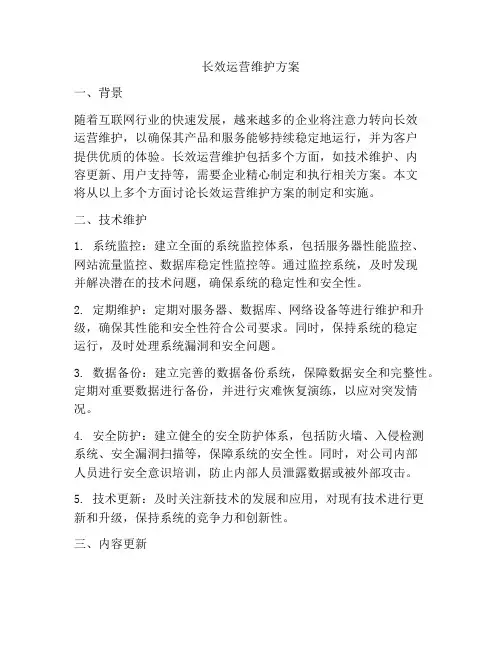 长效运营维护方案

一、背景

随着互联网行业的快速发展，越来越多的企业将注意力转向长效运营维护，以确保其产品和服务能够持续稳定地运行，并为客户提供优质的体验。长效运营维护包括多个方面，如技术维护、内容更新、用户支持等，需要企业精心制定和执行相关方案。本文将从以上多个方面讨论长效运营维护方案的制定和实施。

二、技术维护

1. 系统监控：建立全面的系统监控体系，包括服务器性能监控、网站流量监控、数据库稳定性监控等。通过监控系统，及时发现并解决潜在的技术问题，确保系统的稳定性和安全性。

2. 定期维护：定期对服务器、数据库、网络设备等进行维护和升级，确保其性能和安全性符合公司要求。同时，保持系统的稳定运行，及时处理系统漏洞和安全问题。

3. 数据备份：建立完善的数据备份系统，保障数据安全和完整性。定期对重要数据进行备份，并进行灾难恢复演练，以应对突发情况。

4. 安全防护：建立健全的安全防护体系，包括防火墙、入侵检测系统、安全漏洞扫描等，保障系统的安全性。同时，对公司内部人员进行安全意识培训，防止内部人员泄露数据或被外部攻击。

5. 技术更新：及时关注新技术的发展和应用，对现有技术进行更新和升级，保持系统的竞争力和创新性。

三、内容更新